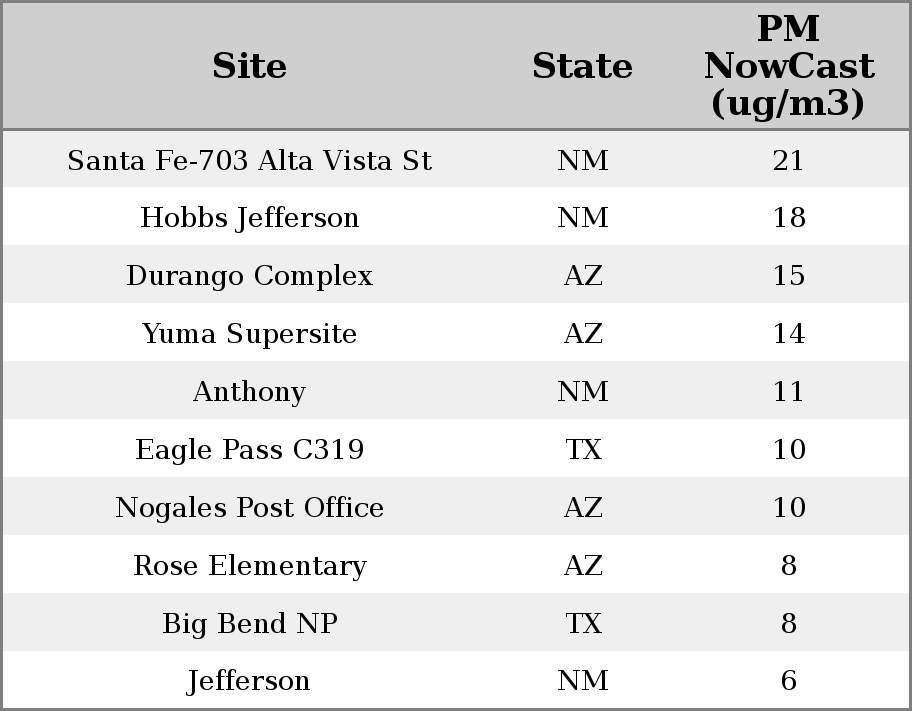 | Site | State | PM NowCast (ug/m3) |
|---|---|---|
| Santa Fe-703 Alta Vista St | NM | 21 |
| Hobbs Jefferson | NM | 18 |
| Durango Complex | AZ | 15 |
| Yuma Supersite | AZ | 14 |
| Anthony | NM | 11 |
| Eagle Pass C319 | TX | 10 |
| Nogales Post Office | AZ | 10 |
| Rose Elementary | AZ | 8 |
| Big Bend NP | TX | 8 |
| Jefferson | NM | 6 |